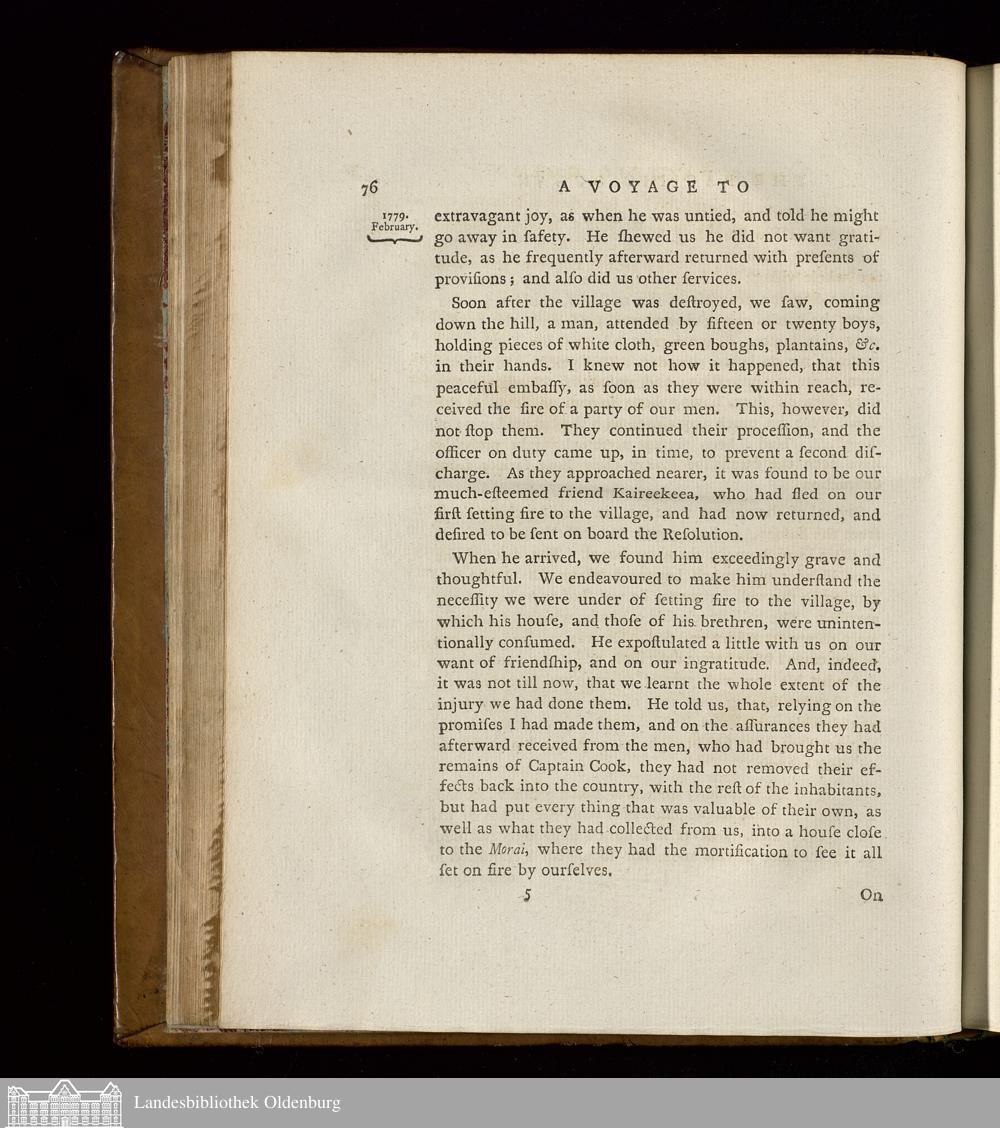 76 A VOYAGE TO

1779. February.

extravagant joy, as when he was untied, and told he might go away in ſafety. He ſhewed us he did not want gratitude, as he frequently afterward returned with preſents of proviſions; and alſo did us other ſervices.

Soon after the village was deſtroyed, we ſaw, coming down the hill, a man, attended by fifteen or twenty boys, holding pieces of white cloth, green boughs, plantains, &c. in their hands. I knew not how it happened, that this peaceful embaſſy, as ſoon as they were within reach, received the fire of a party of our men. This, however, did not ſtop them. They continued their proceſſion, and the officer on duty came up, in time, to prevent a ſecond diſcharge. As they approached nearer, it was found to be our much-eſteemed friend Kaireekeea, who had fled on our firſt ſetting fire to the village, and had now returned, and deſired to be ſent on board the Reſolution.

When he arrived, we found him exceedingly grave and thoughtful. We endeavoured to make him underſtand the neceſſity we were under of ſetting fire to the village, by which his houſe, and thoſe of his brethren, were unintentionally conſumed. He expoſtulated a little with us on our want of friendſhip, and on our ingratitude. And, indeed, it was not till now, that we learnt the whole extent of the injury we had done them. He told us, that, relying on the promiſes I had made them, and on the aſſurances they had afterward received from the men, who had brought us the remains of Captain Cook, they had not removed their effects back into the country, with the reſt of the inhabitants, but had put every thing that was valuable of their own, as well as what they had collected from us, into a houſe cloſe to the Morai, where they had the mortification to ſee it all ſet on fire by ourſelves.

5 On

Landesbibliothek Oldenburg